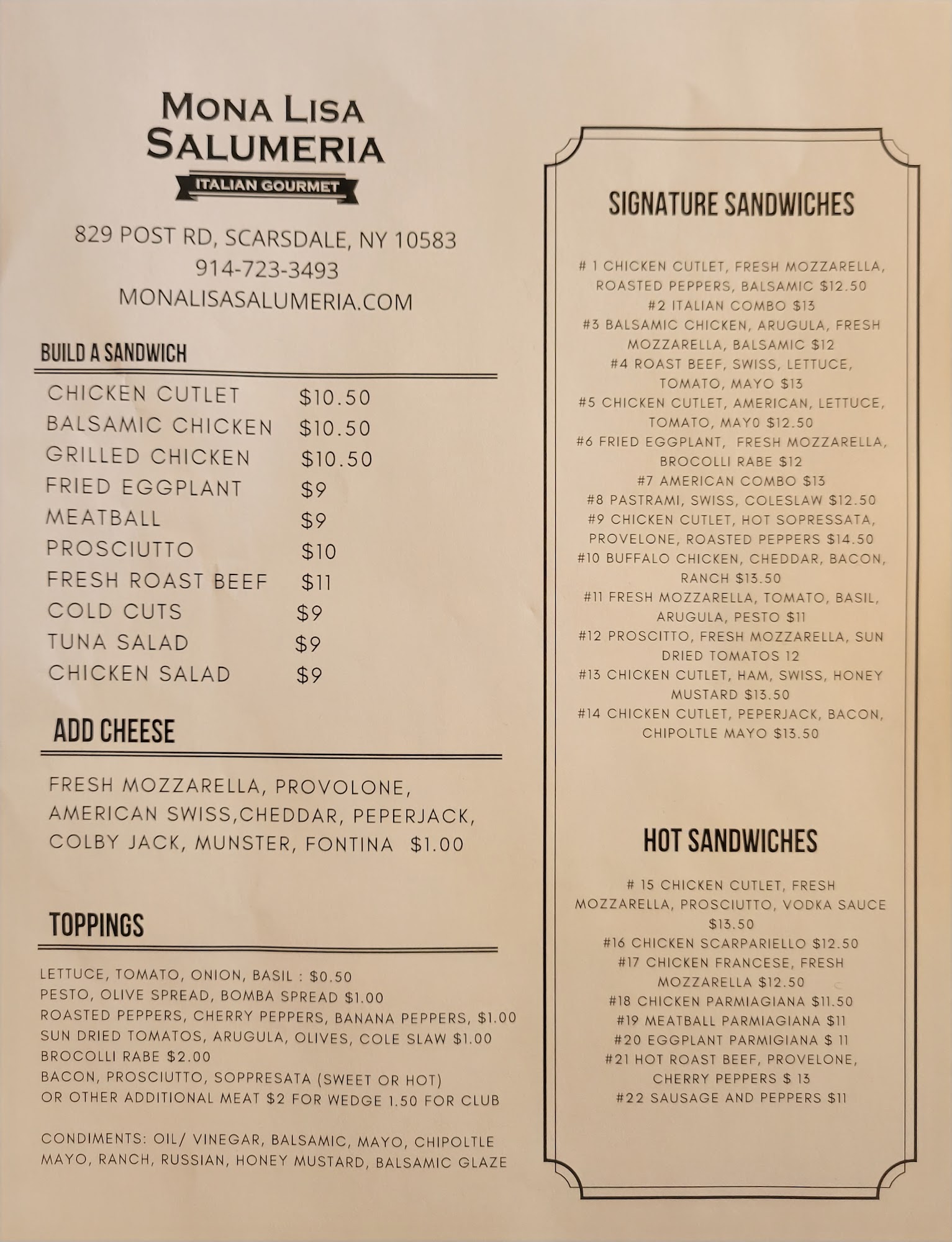 MONA LISA SALUMERIA
ITALIAN GOURMET

829 POST RD, SCARSDALE, NY 10583
914-723-3493
MONALISASALUMERIA.COM

BUILD A SANDWICH

| | |
|---|---|
| CHICKEN CUTLET | $10.50 |
| BALSAMIC CHICKEN | $10.50 |
| GRILLED CHICKEN | $10.50 |
| FRIED EGGPLANT | $9 |
| MEATBALL | $9 |
| PROSCIUTTO | $10 |
| FRESH ROAST BEEF | $11 |
| COLD CUTS | $9 |
| TUNA SALAD | $9 |
| CHICKEN SALAD | $9 |

ADD CHEESE

FRESH MOZZARELLA, PROVOLONE, AMERICAN SWISS,CHEDDAR, PEPERJACK, COLBY JACK, MUNSTER, FONTINA $1.00

TOPPINGS

LETTUCE, TOMATO, ONION, BASIL : $0.50
PESTO, OLIVE SPREAD, BOMBA SPREAD $1.00
ROASTED PEPPERS, CHERRY PEPPERS, BANANA PEPPERS, $1.00
SUN DRIED TOMATOS, ARUGULA, OLIVES, COLE SLAW $1.00
BROCOLLI RABE $2.00
BACON, PROSCIUTTO, SOPPRESATA (SWEET OR HOT)
OR OTHER ADDITIONAL MEAT $2 FOR WEDGE 1.50 FOR CLUB

CONDIMENTS: OIL/ VINEGAR, BALSAMIC, MAYO, CHIPOLTLE MAYO, RANCH, RUSSIAN, HONEY MUSTARD, BALSAMIC GLAZE

SIGNATURE SANDWICHES

# 1 CHICKEN CUTLET, FRESH MOZZARELLA, ROASTED PEPPERS, BALSAMIC $12.50
#2 ITALIAN COMBO $13
#3 BALSAMIC CHICKEN, ARUGULA, FRESH MOZZARELLA, BALSAMIC $12
#4 ROAST BEEF, SWISS, LETTUCE, TOMATO, MAYO $13
#5 CHICKEN CUTLET, AMERICAN, LETTUCE, TOMATO, MAY0 $12.50
#6 FRIED EGGPLANT, FRESH MOZZARELLA, BROCOLLI RABE $12
#7 AMERICAN COMBO $13
#8 PASTRAMI, SWISS, COLESLAW $12.50
#9 CHICKEN CUTLET, HOT SOPRESSATA, PROVELONE, ROASTED PEPPERS $14.50
#10 BUFFALO CHICKEN, CHEDDAR, BACON, RANCH $13.50
#11 FRESH MOZZARELLA, TOMATO, BASIL, ARUGULA, PESTO $11
#12 PROSCITTO, FRESH MOZZARELLA, SUN DRIED TOMATOS 12
#13 CHICKEN CUTLET, HAM, SWISS, HONEY MUSTARD $13.50
#14 CHICKEN CUTLET, PEPERJACK, BACON, CHIPOLTLE MAYO $13.50

HOT SANDWICHES

# 15 CHICKEN CUTLET, FRESH MOZZARELLA, PROSCIUTTO, VODKA SAUCE $13.50
#16 CHICKEN SCARPARIELLO $12.50
#17 CHICKEN FRANCESE, FRESH MOZZARELLA $12.50
#18 CHICKEN PARMIAGIANA $11.50
#19 MEATBALL PARMIAGIANA $11
#20 EGGPLANT PARMIGIANA $ 11
#21 HOT ROAST BEEF, PROVELONE, CHERRY PEPPERS $ 13
#22 SAUSAGE AND PEPPERS $11